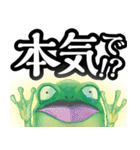 本気で!?